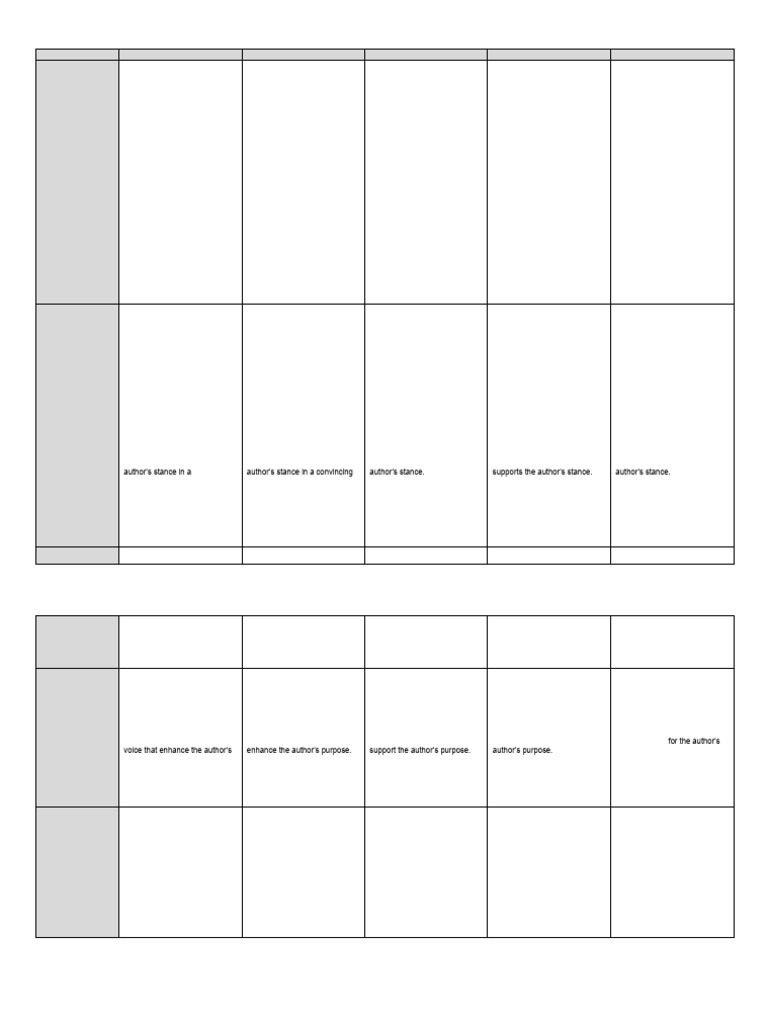 | | | | | | |
|---|---|---|---|---|---|
| | | | | | |
| | author's stance in a | author's stance in a convincing | author's stance. | supports the author's stance. | author's stance. |
| | | | | | |

| | | | | | |
|---|---|---|---|---|---|
| | | | | | |
| | voice that enhance the author's | enhance the author's purpose. | support the author's purpose. | author's purpose. | for the author's |
| | | | | | |